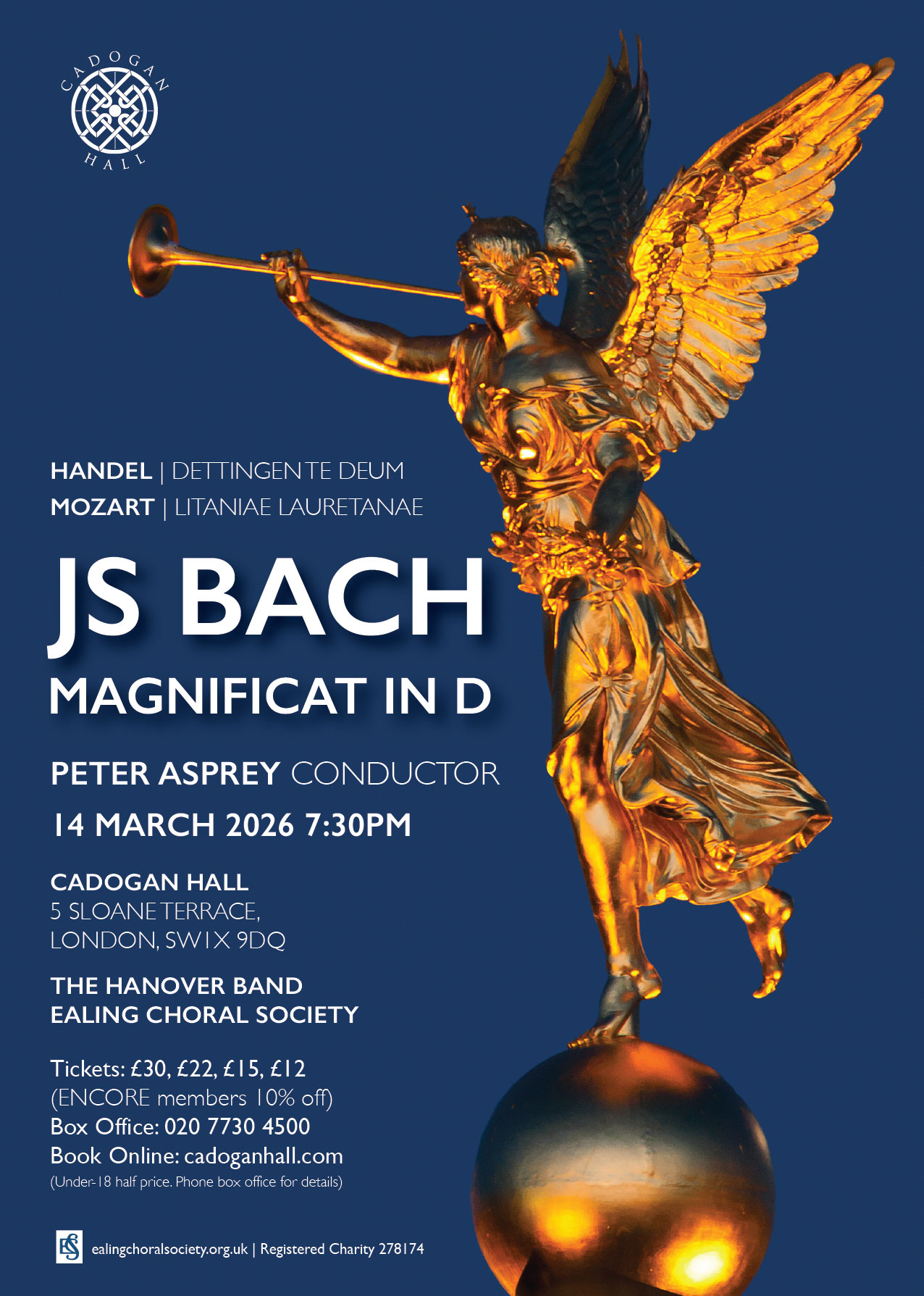 CADOGAN HALL

HANDEL | DETTINGEN TE DEUM
MOZART | LITANIAE LAURETANAE

JS BACH
MAGNIFICAT IN D

PETER ASPREY CONDUCTOR

14 MARCH 2026 7:30PM

CADOGAN HALL
5 SLOANE TERRACE,
LONDON, SW1X 9DQ

THE HANOVER BAND
EALING CHORAL SOCIETY

Tickets: £30, £22, £15, £12
(ENCORE members 10% off)
Box Office: 020 7730 4500
Book Online: cadoganhall.com
(Under-18 half price. Phone box office for details)

ECS

ealingchoralsociety.org.uk | Registered Charity 278174